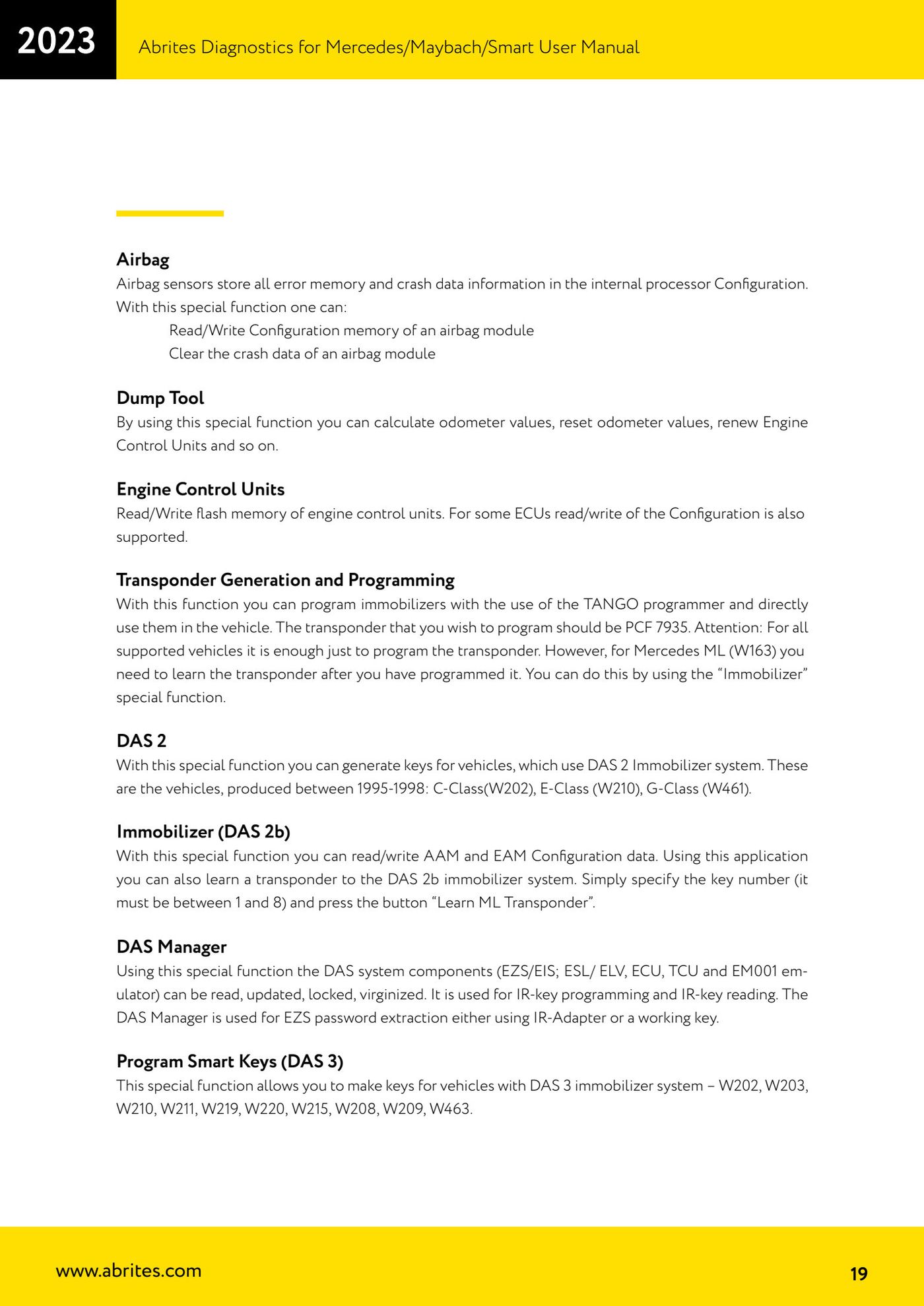 2023

Abrites Diagnostics for Mercedes/Maybach/Smart User Manual

Airbag
Airbag sensors store all error memory and crash data information in the internal processor Configuration. With this special function one can:
Read/Write Configuration memory of an airbag module
Clear the crash data of an airbag module

Dump Tool
By using this special function you can calculate odometer values, reset odometer values, renew Engine Control Units and so on.

Engine Control Units
Read/Write flash memory of engine control units. For some ECUs read/write of the Configuration is also supported.

Transponder Generation and Programming
With this function you can program immobilizers with the use of the TANGO programmer and directly use them in the vehicle. The transponder that you wish to program should be PCF 7935. Attention: For all supported vehicles it is enough just to program the transponder. However, for Mercedes ML (W163) you need to learn the transponder after you have programmed it. You can do this by using the “Immobilizer” special function.

DAS 2
With this special function you can generate keys for vehicles, which use DAS 2 Immobilizer system. These are the vehicles, produced between 1995-1998: C-Class(W202), E-Class (W210), G-Class (W461).

Immobilizer (DAS 2b)
With this special function you can read/write AAM and EAM Configuration data. Using this application you can also learn a transponder to the DAS 2b immobilizer system. Simply specify the key number (it must be between 1 and 8) and press the button “Learn ML Transponder”.

DAS Manager
Using this special function the DAS system components (EZS/EIS; ESL/ ELV, ECU, TCU and EM001 emulator) can be read, updated, locked, virginized. It is used for IR-key programming and IR-key reading. The DAS Manager is used for EZS password extraction either using IR-Adapter or a working key.

Program Smart Keys (DAS 3)
This special function allows you to make keys for vehicles with DAS 3 immobilizer system – W202, W203, W210, W211, W219, W220, W215, W208, W209, W463.

www.abrites.com

19